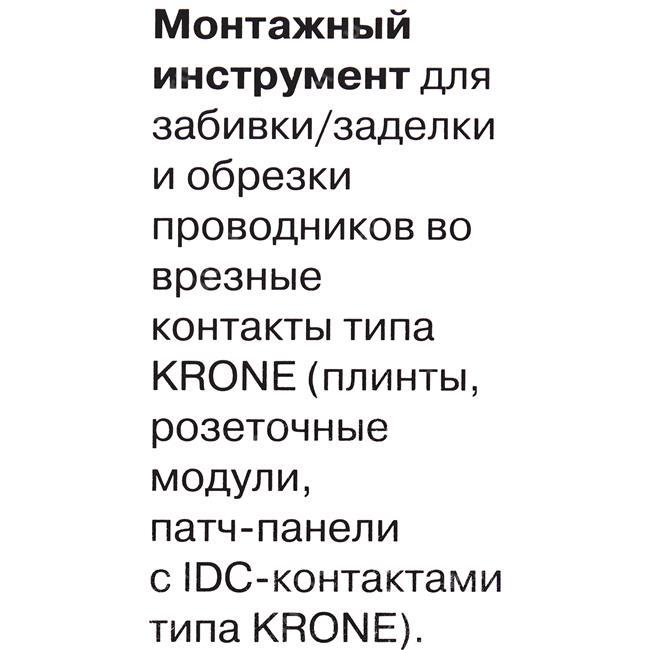 Монтажный инструмент для забивки/заделки и обрезки проводников во врезные контакты типа KRONE (плинты, розеточные модули, патч-панели с IDC-контактами типа KRONE).